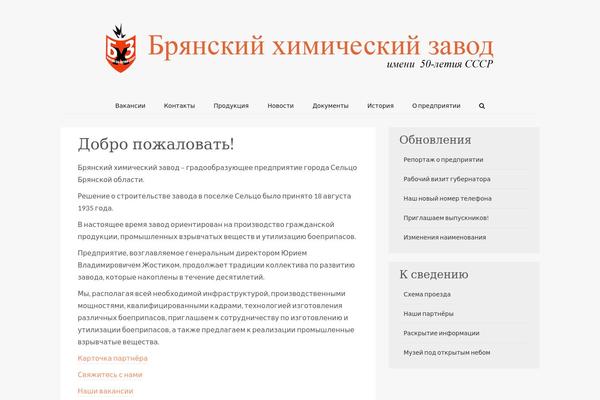 БХЗ

Брянский химический завод
имени 50-летия СССР

Вакансии Контакты Продукция Новости Документы История О предприятии

Добро пожаловать!

Брянский химический завод – градообразующее предприятие города Сельцо Брянской области.

Решение о строительстве завода в поселке Сельцо было принято 18 августа 1935 года.

В настоящее время завод ориентирован на производство гражданской продукции, промышленных взрывчатых веществ и утилизацию боеприпасов.

Предприятие, возглавляемое генеральным директором Юрием Владимировичем Жостиком, продолжает традиции коллектива по развитию завода, которые накоплены в течение десятилетий.

Мы, располагая всей необходимой инфраструктурой, производственными мощностями, квалифицированными кадрами, технологией изготовления различных боеприпасов, приглашаем к сотрудничеству по изготовлению и утилизации боеприпасов, а также предлагаем к реализации промышленные взрывчатые вещества.

Карточка партнёра

Свяжитесь с нами

Наши вакансии

Обновления

Репортаж о предприятии

Рабочий визит губернатора

Наш новый номер телефона

Приглашаем выпускников!

Изменения наименования

К сведению

Схема проезда

Наши партнёры

Раскрытие информации

Музей под открытым небом